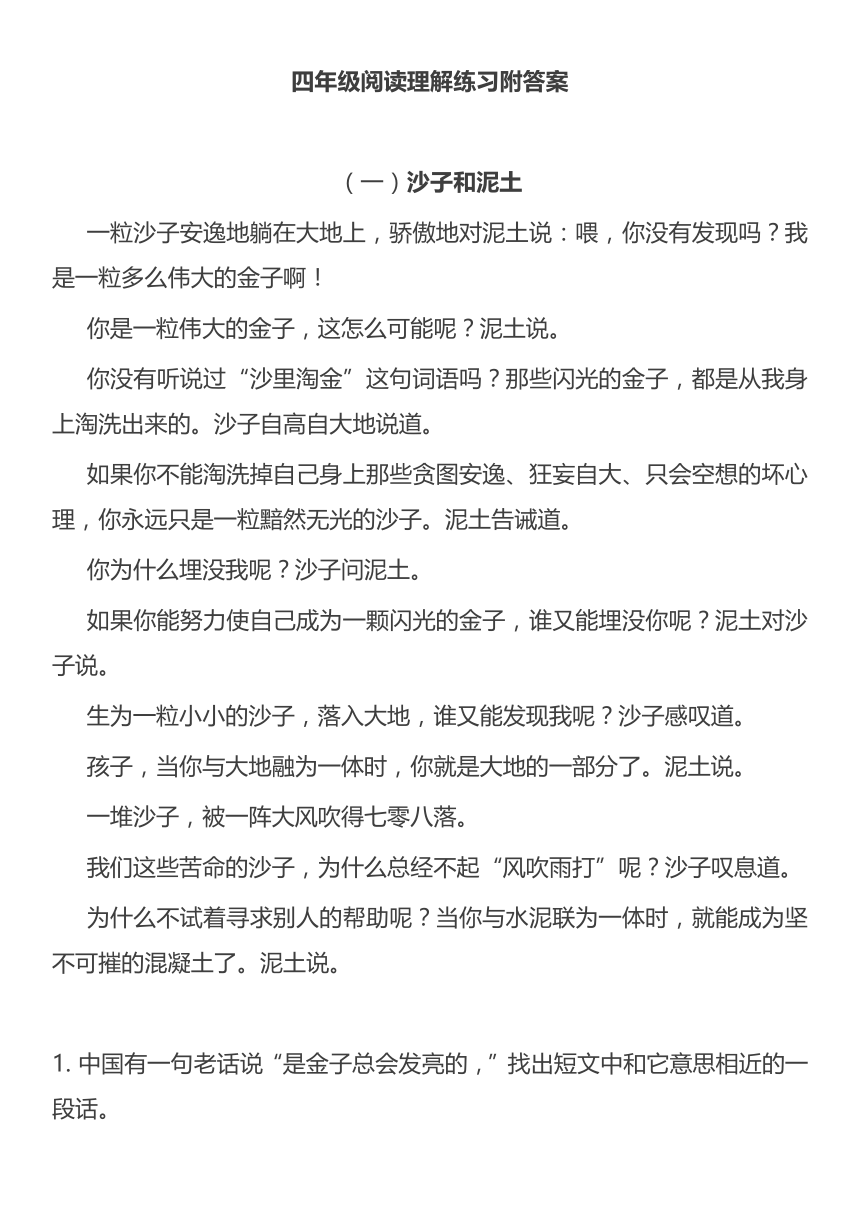 四年级阅读理解练习附答案

（一）沙子和泥土

一粒沙子安逸地躺在大地上，骄傲地对泥土说：喂，你没有发现吗？我是一粒多么伟大的金子啊！

你是一粒伟大的金子，这怎么可能呢？泥土说。

你没有听说过“沙里淘金”这句词语吗？那些闪光的金子，都是从我身上淘洗出来的。沙子自高自大地说道。

如果你不能淘洗掉自己身上那些贪图安逸、狂妄自大、只会空想的坏心理，你永远只是一粒黯然无光的沙子。泥土告诫道。

你为什么埋没我呢？沙子问泥土。

如果你能努力使自己成为一颗闪光的金子，谁又能埋没你呢？泥土对沙子说。

生为一粒小小的沙子，落入大地，谁又能发现我呢？沙子感叹道。

孩子，当你与大地融为一体时，你就是大地的一部分了。泥土说。

一堆沙子，被一阵大风吹得七零八落。

我们这些苦命的沙子，为什么总经不起“风吹雨打”呢？沙子叹息道。

为什么不试着寻求别人的帮助呢？当你与水泥联为一体时，就能成为坚不可摧的混凝土了。泥土说。

1. 中国有一句老话说“是金子总会发亮的，”找出短文中和它意思相近的一段话。